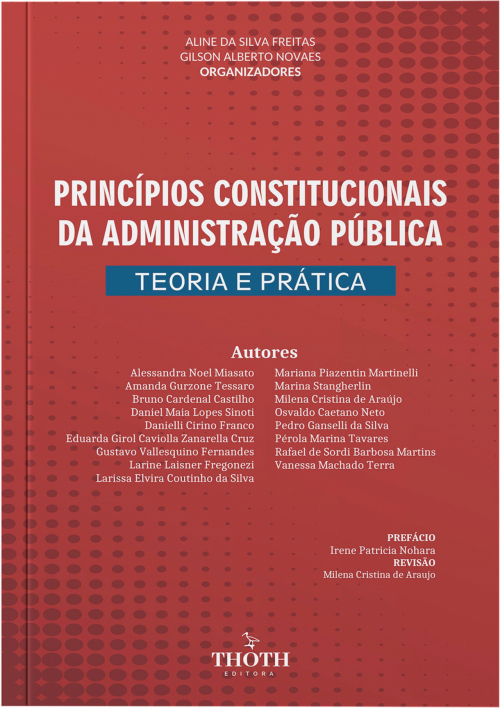 ALINE DA SILVA FREITAS
GILSON ALBERTO NOVAES
ORGANIZADORES

PRINCÍPIOS CONSTITUCIONAIS DA ADMINISTRAÇÃO PÚBLICA

TEORIA E PRÁTICA

Autores

Alessandra Noel Miasato
Amanda Gurzone Tessaro
Bruno Cardenal Castilho
Daniel Maia Lopes Sinoti
Danielli Cirino Franco
Eduarda Girol Caviolla Zanarella Cruz
Gustavo Vallesquino Fernandes
Larine Laisner Fregonezi
Larissa Elvira Coutinho da Silva

Mariana Piazentin Martinelli
Marina Stangherlin
Milena Cristina de Araújo
Osvaldo Caetano Neto
Pedro Ganselli da Silva
Pérola Marina Tavares
Rafael de Sordi Barbosa Martins
Vanessa Machado Terra

PREFÁCIO
Irene Patricia Nohara
REVISÃO
Milena Cristina de Araujo

THOTH
EDITORA